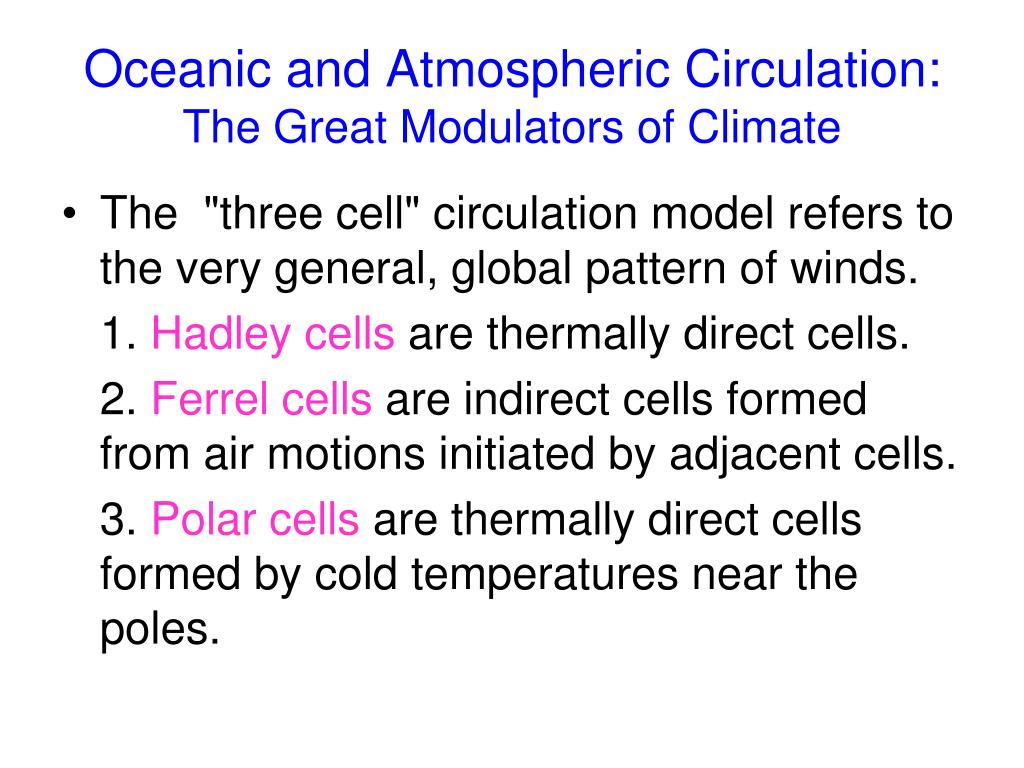 Oceanic and Atmospheric Circulation:
The Great Modulators of Climate

• The "three cell" circulation model refers to the very general, global pattern of winds.

1. Hadley cells are thermally direct cells.

2. Ferrel cells are indirect cells formed from air motions initiated by adjacent cells.

3. Polar cells are thermally direct cells formed by cold temperatures near the poles.